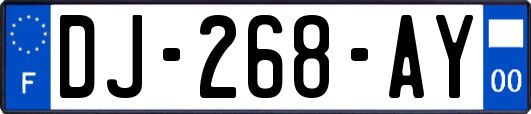 F
DJ-268-AY
00